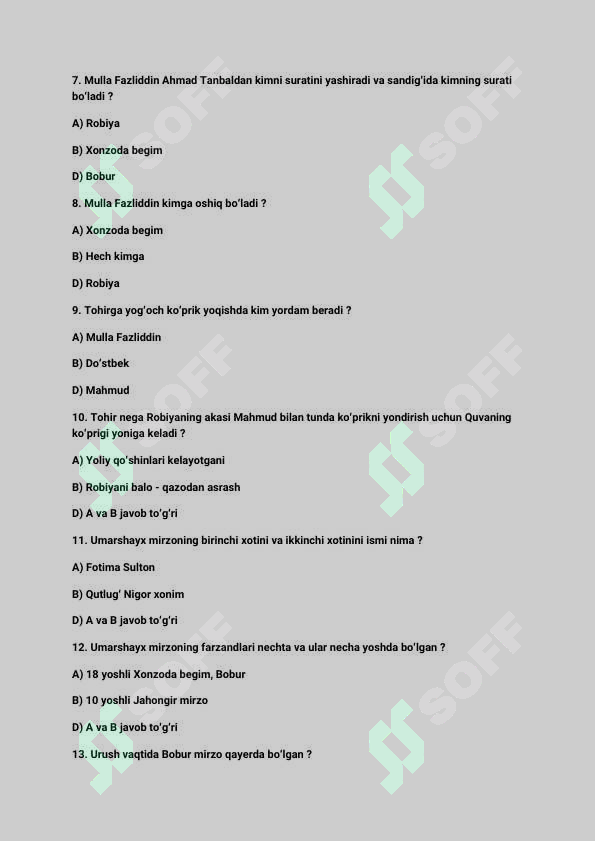 7. Mulla Fazliddin Ahmad Tanbaldan kimni suratini yashiradi va sandig'ida kimning surati bo'ladi ?

A) Robiya

B) Xonzoda begim

D) Bobur

8. Mulla Fazliddin kimga oshiq bo'ladi ?

A) Xonzoda begim

B) Hech kimga

D) Robiya

9. Tohirga yog'och ko'prik yoqishda kim yordam beradi ?

A) Mulla Fazliddin

B) Do'stbek

D) Mahmud

10. Tohir nega Robiyaning akasi Mahmud bilan tunda ko'prikni yondirish uchun Quvaning ko'prigi yoniga keladi ?

A) Yoliy qo'shinlari kelayotgani

B) Robiyani balo - qazodan asrash

D) A va B javob to'g'ri

11. Umarshayx mirzoning birinchi xotini va ikkinchi xotinini ismi nima ?

A) Fotima Sulton

B) Qutlug' Nigor xonim

D) A va B javob to'g'ri

12. Umarshayx mirzoning farzandlari nechta va ular necha yoshda bo'lgan ?

A) 18 yoshli Xonzoda begim, Bobur

B) 10 yoshli Jahongir mirzo

D) A va B javob to'g'ri

13. Urush vaqtida Bobur mirzo qayerda bo'lgan ?

SOFF

SOFF

SOFF

SOFF

SOFF

SOFF